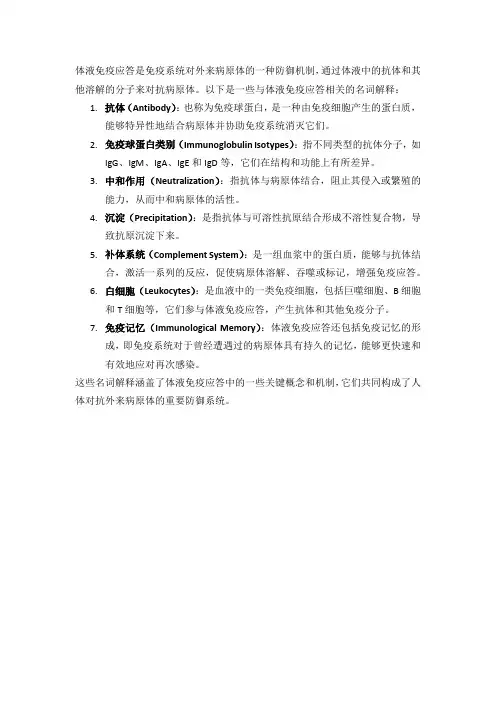 体液免疫应答是免疫系统对外来病原体的一种防御机制，通过体液中的抗体和其他溶解的分子来对抗病原体。以下是一些与体液免疫应答相关的名词解释：

1. 抗体（Antibody）：也称为免疫球蛋白，是一种由免疫细胞产生的蛋白质，能够特异性地结合病原体并协助免疫系统消灭它们。
2. 免疫球蛋白类别（Immunoglobulin Isotypes）：指不同类型的抗体分子，如 IgG、IgM、IgA、IgE 和 IgD 等，它们在结构和功能上有所差异。
3. 中和作用（Neutralization）：指抗体与病原体结合，阻止其侵入或繁殖的能力，从而中和病原体的活性。
4. 沉淀（Precipitation）：是指抗体与可溶性抗原结合形成不溶性复合物，导致抗原沉淀下来。
5. 补体系统（Complement System）：是一组血浆中的蛋白质，能够与抗体结合，激活一系列的反应，促使病原体溶解、吞噬或标记，增强免疫应答。
6. 白细胞（Leukocytes）：是血液中的一类免疫细胞，包括巨噬细胞、B 细胞和 T 细胞等，它们参与体液免疫应答，产生抗体和其他免疫分子。
7. 免疫记忆（Immunological Memory）：体液免疫应答还包括免疫记忆的形成，即免疫系统对于曾经遭遇过的病原体具有持久的记忆，能够更快速和有效地应对再次感染。

这些名词解释涵盖了体液免疫应答中的一些关键概念和机制，它们共同构成了人体对抗外来病原体的重要防御系统。